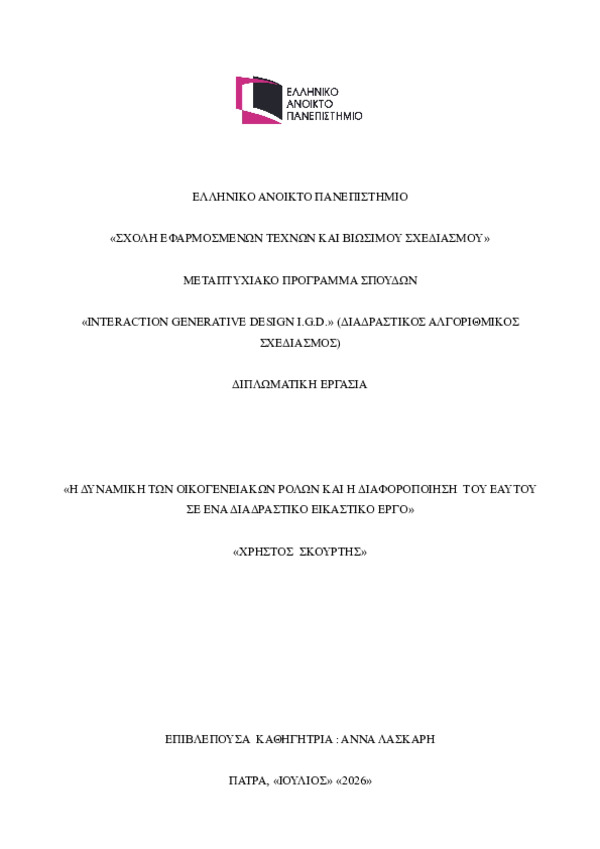 ΕΛΛΗΝΙΚΟ
ΑΝΟΙΚΤΟ
ΠΑΝΕΠΙΣΤΗΜΙΟ

ΕΛΛΗΝΙΚΟ ΑΝΟΙΚΤΟ ΠΑΝΕΠΙΣΤΗΜΙΟ

«ΣΧΟΛΗ ΕΦΑΡΜΟΣΜΕΝΩΝ ΤΕΧΝΩΝ ΚΑΙ ΒΙΩΣΙΜΟΥ ΣΧΕΔΙΑΣΜΟΥ»

ΜΕΤΑΠΤΥΧΙΑΚΟ ΠΡΟΓΡΑΜΜΑ ΣΠΟΥΔΩΝ

«INTERACTION GENERATIVE DESIGN I.G.D.» (ΔΙΑΔΡΑΣΤΙΚΟΣ ΑΛΓΟΡΙΘΜΙΚΟΣ ΣΧΕΔΙΑΣΜΟΣ)

ΔΙΠΛΩΜΑΤΙΚΗ ΕΡΓΑΣΙΑ

«Η ΔΥΝΑΜΙΚΗ ΤΩΝ ΟΙΚΟΓΕΝΕΙΑΚΩΝ ΡΟΛΩΝ ΚΑΙ Η ΔΙΑΦΟΡΟΠΟΙΗΣΗ ΤΟΥ ΕΑΥΤΟΥ ΣΕ ΕΝΑ ΔΙΑΔΡΑΣΤΙΚΟ ΕΙΚΑΣΤΙΚΟ ΕΡΓΟ»

«ΧΡΗΣΤΟΣ ΣΚΟΥΡΤΗΣ»

ΕΠΙΒΛΕΠΟΥΣΑ ΚΑΘΗΓΗΤΡΙΑ : ΑΝΝΑ ΛΑΣΚΑΡΗ

ΠΑΤΡΑ, «ΙΟΥΛΙΟΣ» «2026»